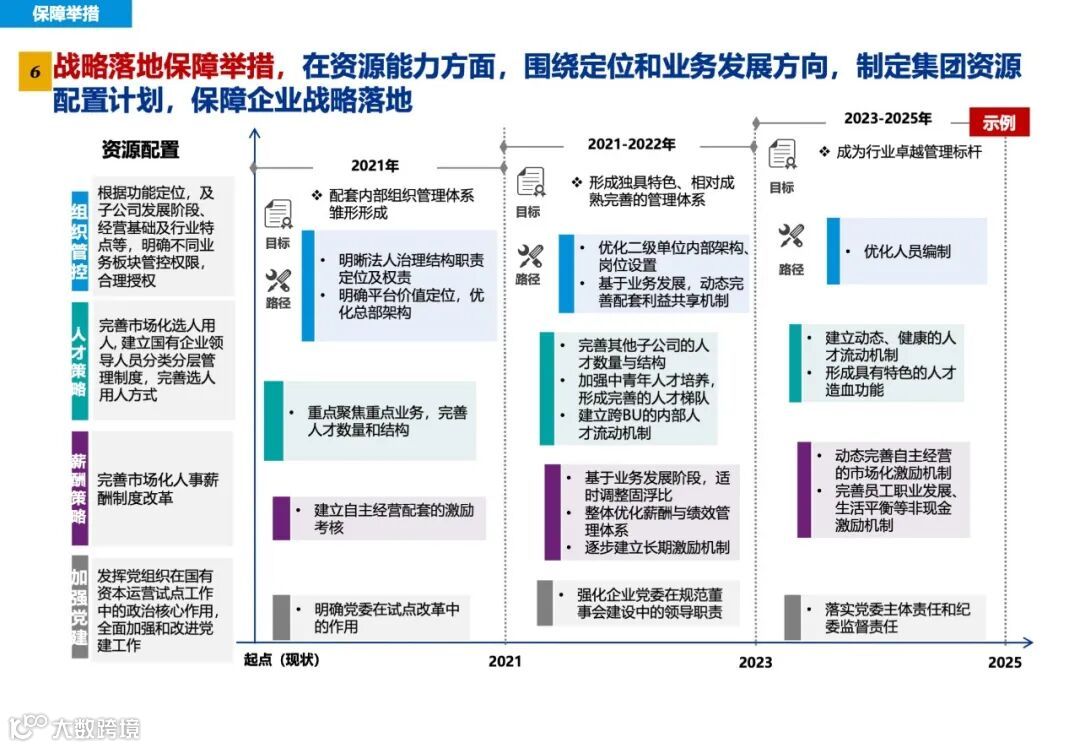 保障举措

6 战略落地保障举措，在资源能力方面，围绕定位和业务发展方向，制定集团资源配置计划，保障企业战略落地

示例

资源配置

组织管控
根据功能定位，及子公司发展阶段、经营基础及行业特点等，明确不同业务板块管控权限，合理授权

人才策略
完善市场化选人用人，建立国有企业领导人员分类分层管理制度，完善选人用人方式

薪酬策略
完善市场化人事薪酬制度改革

加强党建
发挥党组织在国有资本运营试点工作中的政治核心作用，全面加强和改进党建工作

2021年
目标
❖ 配套内部组织管理体系雏形形成
路径
• 明晰法人治理结构职责定位及权责
• 明确平台价值定位，优化总部架构
• 重点聚焦重点业务，完善人才数量和结构
• 建立自主经营配套的激励考核
• 明确党委在试点改革中的作用

2021-2022年
目标
❖ 形成独具特色、相对成熟完善的管理体系
路径
• 优化二级单位内部架构、岗位设置
• 基于业务发展，动态完善配套利益共享机制
• 完善其他子公司的人才数量与结构
• 加强中青年人才培养，形成完善的人才梯队
• 建立跨BU的内部人才流动机制
• 基于业务发展阶段，适时调整固浮比
• 整体优化薪酬与绩效管理体系
• 逐步建立长期激励机制
• 强化企业党委在规范董事会建设中的领导职责

2023-2025年
目标
❖ 成为行业卓越管理标杆
路径
• 优化人员编制
• 建立动态、健康的人才流动机制
• 形成具有特色的人才造血功能
• 动态完善自主经营的市场化激励机制
• 完善员工职业发展、生活平衡等非现金激励机制
• 落实党委主体责任和纪委监督责任

起点（现状） 2021 2023 2025

大数跨境